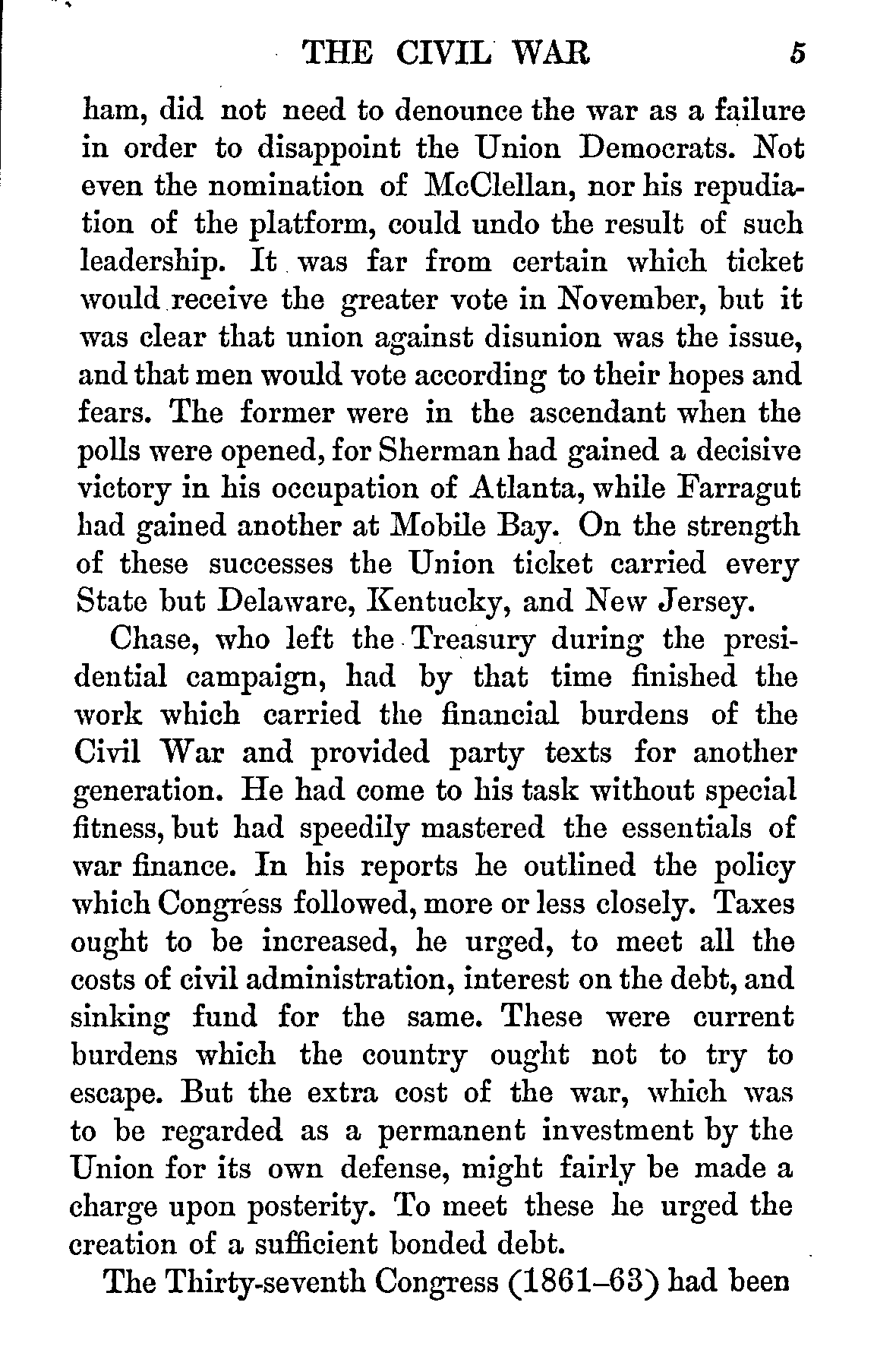 THE CIVIL WAR 5

ham, did not need to denounce the war as a failure in order to disappoint the Union Democrats. Not even the nomination of McClellan, nor his repudiation of the platform, could undo the result of such leadership. It was far from certain which ticket would receive the greater vote in November, but it was clear that union against disunion was the issue, and that men would vote according to their hopes and fears. The former were in the ascendant when the polls were opened, for Sherman had gained a decisive victory in his occupation of Atlanta, while Farragut had gained another at Mobile Bay. On the strength of these successes the Union ticket carried every State but Delaware, Kentucky, and New Jersey.

Chase, who left the Treasury during the presidential campaign, had by that time finished the work which carried the financial burdens of the Civil War and provided party texts for another generation. He had come to his task without special fitness, but had speedily mastered the essentials of war finance. In his reports he outlined the policy which Congress followed, more or less closely. Taxes ought to be increased, he urged, to meet all the costs of civil administration, interest on the debt, and sinking fund for the same. These were current burdens which the country ought not to try to escape. But the extra cost of the war, which was to be regarded as a permanent investment by the Union for its own defense, might fairly be made a charge upon posterity. To meet these he urged the creation of a sufficient bonded debt.

The Thirty-seventh Congress (1861–63) had been